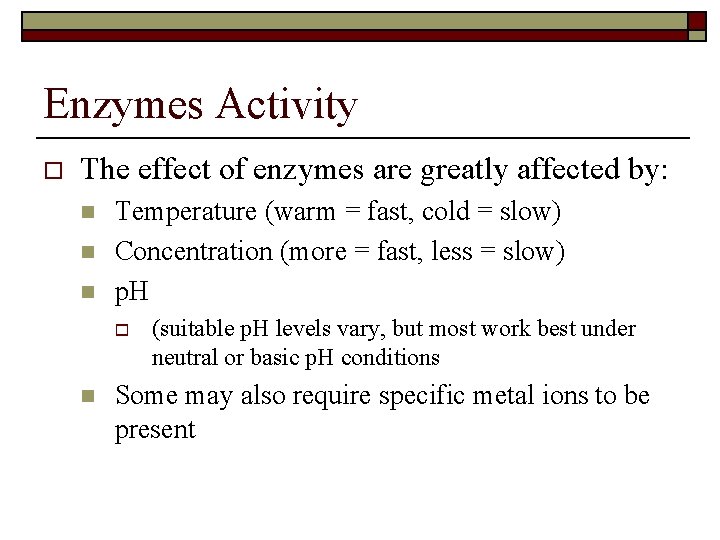 Enzymes Activity

The effect of enzymes are greatly affected by:

Temperature (warm = fast, cold = slow)

Concentration (more = fast, less = slow)

pH

(suitable pH levels vary, but most work best under neutral or basic pH conditions

Some may also require specific metal ions to be present